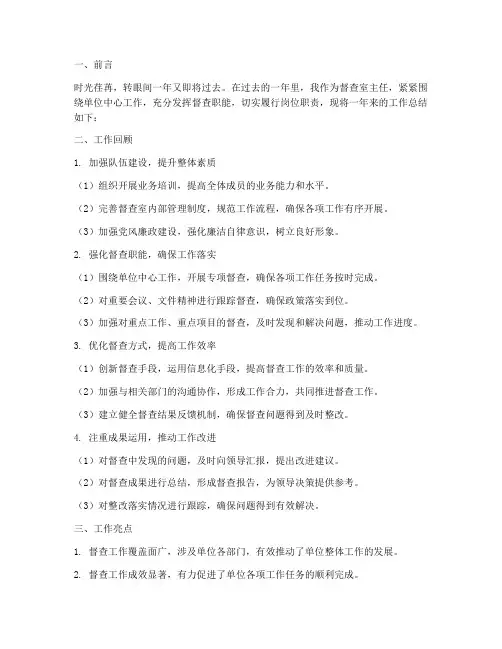 一、前言

时光荏苒，转眼间一年又即将过去。在过去的一年里，我作为督查室主任，紧紧围绕单位中心工作，充分发挥督查职能，切实履行岗位职责，现将一年来的工作总结如下：

二、工作回顾

1. 加强队伍建设，提升整体素质

（1）组织开展业务培训，提高全体成员的业务能力和水平。

（2）完善督查室内部管理制度，规范工作流程，确保各项工作有序开展。

（3）加强党风廉政建设，强化廉洁自律意识，树立良好形象。

2. 强化督查职能，确保工作落实

（1）围绕单位中心工作，开展专项督查，确保各项工作任务按时完成。

（2）对重要会议、文件精神进行跟踪督查，确保政策落实到位。

（3）加强对重点工作、重点项目的督查，及时发现和解决问题，推动工作进度。

3. 优化督查方式，提高工作效率

（1）创新督查手段，运用信息化手段，提高督查工作的效率和质量。

（2）加强与相关部门的沟通协作，形成工作合力，共同推进督查工作。

（3）建立健全督查结果反馈机制，确保督查问题得到及时整改。

4. 注重成果运用，推动工作改进

（1）对督查中发现的问题，及时向领导汇报，提出改进建议。

（2）对督查成果进行总结，形成督查报告，为领导决策提供参考。

（3）对整改落实情况进行跟踪，确保问题得到有效解决。

三、工作亮点

1. 督查工作覆盖面广，涉及单位各部门，有效推动了单位整体工作的发展。

2. 督查工作成效显著，有力促进了单位各项工作任务的顺利完成。